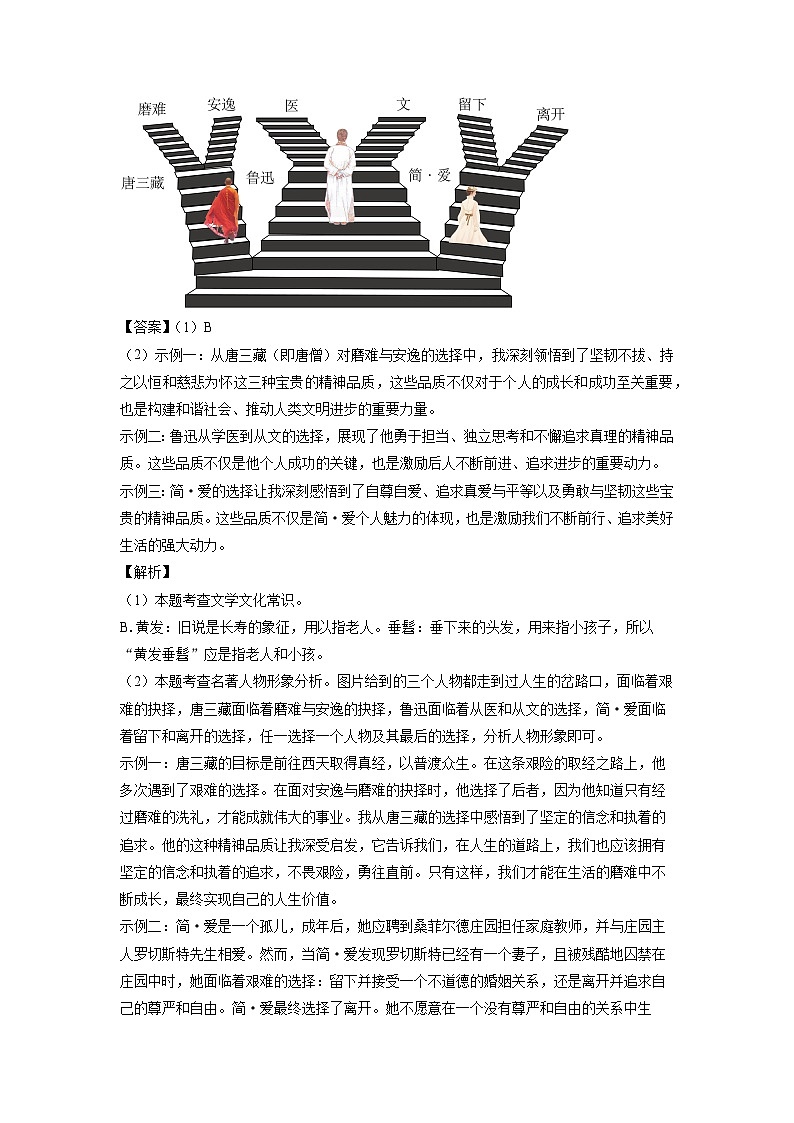 磨难 安逸 医 文 留下 离开

唐三藏 鲁迅 简·爱

【答案】(1) B

(2) 示例一：从唐三藏（即唐僧）对磨难与安逸的选择中，我深刻领悟到了坚韧不拔、持之以恒和慈悲为怀这三种宝贵的精神品质，这些品质不仅对于个人的成长和成功至关重要，也是构建和谐社会、推动人类文明进步的重要力量。

示例二：鲁迅从学医到从文的选择，展现了他勇于担当、独立思考和不懈追求真理的精神品质。这些品质不仅是他个人成功的关键，也是激励后人不断前进、追求进步的重要动力。

示例三：简·爱的选择让我深刻感悟到了自尊自爱、追求真爱与平等以及勇敢与坚韧这些宝贵的精神品质。这些品质不仅是简·爱个人魅力的体现，也是激励我们不断前行、追求美好生活的强大动力。

【解析】

(1) 本题考查文学文化常识。

B.黄发：旧说是长寿的象征，用以指老人。垂髫：垂下来的头发，用来指小孩子，所以“黄发垂髫”应是指老人和小孩。

(2) 本题考查名著人物形象分析。图片给到的三个人物都走到过人生的岔路口，面临着艰难的抉择，唐三藏面临着磨难与安逸的抉择，鲁迅面临着从医和从文的选择，简·爱面临着留下和离开的选择，任一选择一个人物及其最后的选择，分析人物形象即可。

示例一：唐三藏的目标是前往西天取得真经，以普渡众生。在这条艰险的取经之路上，他多次遇到了艰难的选择。在面对安逸与磨难的抉择时，他选择了后者，因为他知道只有经过磨难的洗礼，才能成就伟大的事业。我从唐三藏的选择中感悟到了坚定的信念和执着的追求。他的这种精神品质让我深受启发，它告诉我们，在人生的道路上，我们也应该拥有坚定的信念和执着的追求，不畏艰险，勇往直前。只有这样，我们才能在生活的磨难中不断成长，最终实现自己的人生价值。

示例二：简·爱是一个孤儿，成年后，她应聘到桑菲尔德庄园担任家庭教师，并与庄园主人罗切斯特先生相爱。然而，当简·爱发现罗切斯特已经有一个妻子，且被残酷地囚禁在庄园中时，她面临着艰难的选择：留下并接受一个不道德的婚姻关系，还是离开并追求自己的尊严和自由。简·爱最终选择了离开。她不愿意在一个没有尊严和自由的关系中生